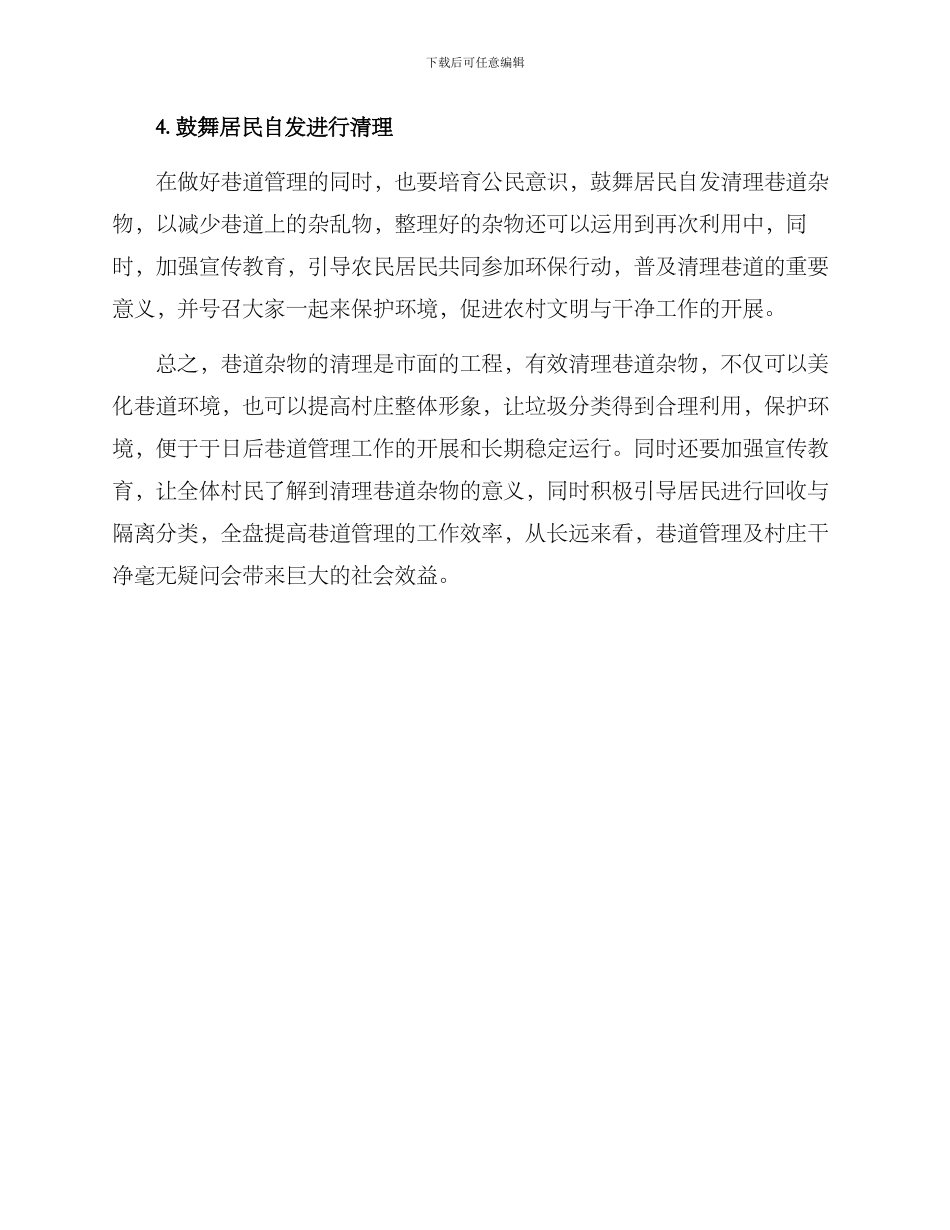 下载后可任意编辑

4. 鼓舞居民自发进行清理

在做好巷道管理的同时，也要培育公民意识，鼓舞居民自发清理巷道杂物，以减少巷道上的杂乱物，整理好的杂物还可以运用到再次利用中，同时，加强宣传教育，引导农民居民共同参加环保行动，普及清理巷道的重要意义，并号召大家一起来保护环境，促进农村文明与干净工作的开展。

总之，巷道杂物的清理是市面的工程，有效清理巷道杂物，不仅可以美化巷道环境，也可以提高村庄整体形象，让垃圾分类得到合理利用，保护环境，便于于日后巷道管理工作的开展和长期稳定运行。同时还要加强宣传教育，让全体村民了解到清理巷道杂物的意义，同时积极引导居民进行回收与隔离分类，全盘提高巷道管理的工作效率，从长远来看，巷道管理及村庄干净毫无疑问会带来巨大的社会效益。